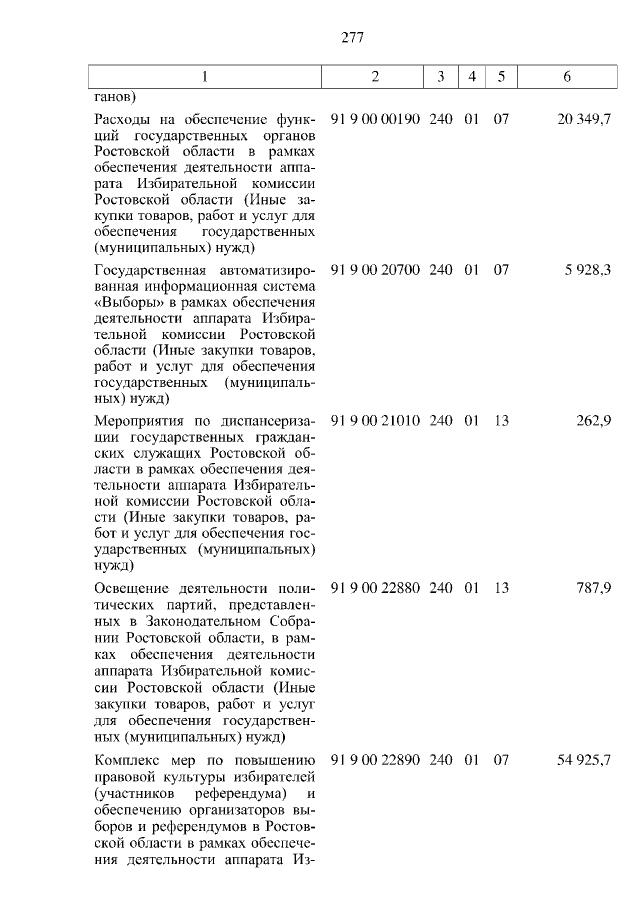 277

| 1 | 2 | 3 | 4 | 5 | 6 |
|---|---|---|---|---|---|
| ганов) | | | | | |
| Расходы на обеспечение функций государственных органов Ростовской области в рамках обеспечения деятельности аппарата Избирательной комиссии Ростовской области (Иные закупки товаров, работ и услуг для обеспечения государственных (муниципальных) нужд) | 91 9 00 00190 | 240 | 01 | 07 | 20 349,7 |
| Государственная автоматизированная информационная система «Выборы» в рамках обеспечения деятельности аппарата Избирательной комиссии Ростовской области (Иные закупки товаров, работ и услуг для обеспечения государственных (муниципальных) нужд) | 91 9 00 20700 | 240 | 01 | 07 | 5 928,3 |
| Мероприятия по диспансеризации государственных гражданских служащих Ростовской области в рамках обеспечения деятельности аппарата Избирательной комиссии Ростовской области (Иные закупки товаров, работ и услуг для обеспечения государственных (муниципальных) нужд) | 91 9 00 21010 | 240 | 01 | 13 | 262,9 |
| Освещение деятельности политических партий, представленных в Законодательном Собрании Ростовской области, в рамках обеспечения деятельности аппарата Избирательной комиссии Ростовской области (Иные закупки товаров, работ и услуг для обеспечения государственных (муниципальных) нужд) | 91 9 00 22880 | 240 | 01 | 13 | 787,9 |
| Комплекс мер по повышению правовой культуры избирателей (участников референдума) и обеспечению организаторов выборов и референдумов в Ростовской области в рамках обеспечения деятельности аппарата Из- | 91 9 00 22890 | 240 | 01 | 07 | 54 925,7 |